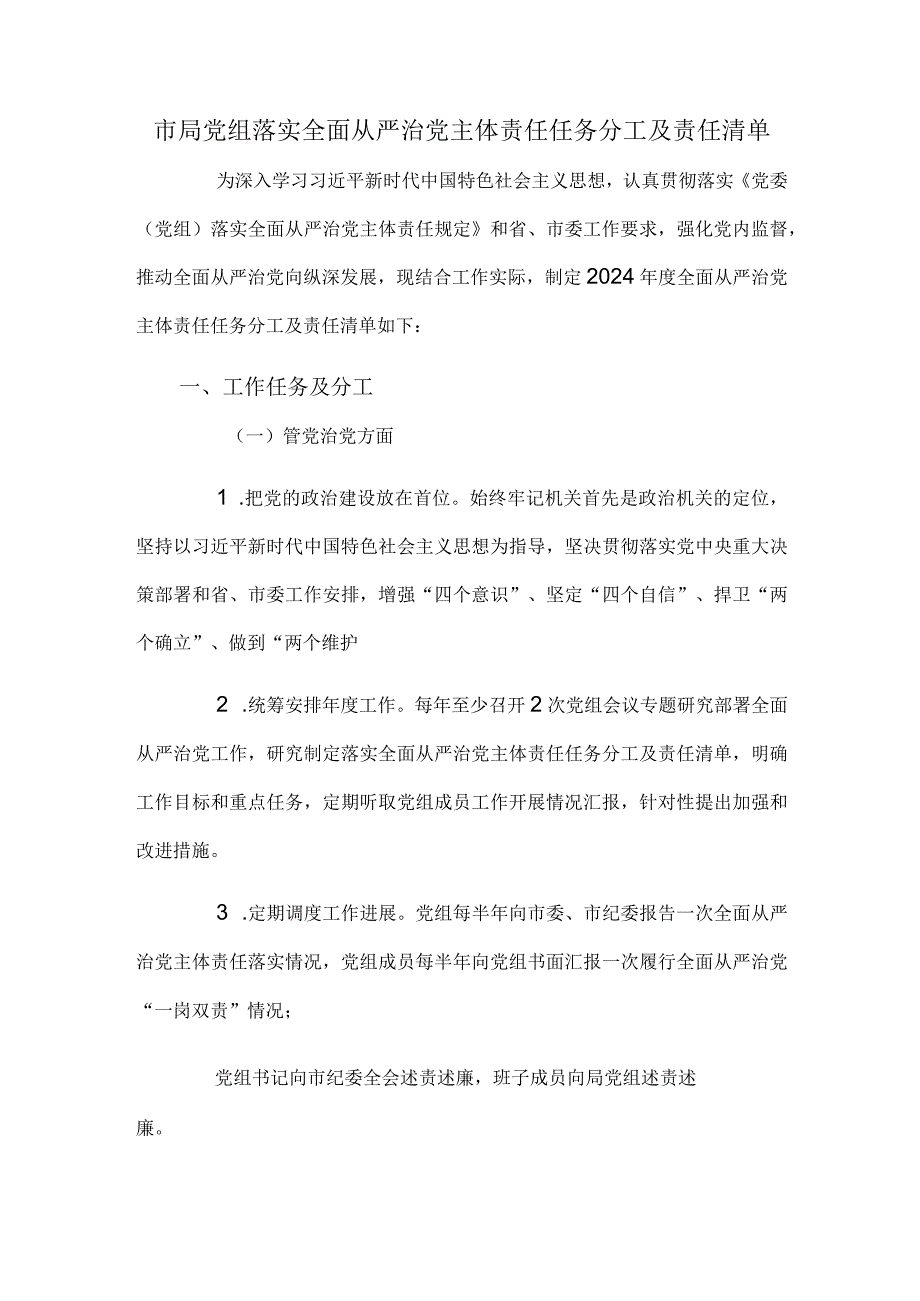 市局党组落实全面从严治党主体责任任务分工及责任清单

为深入学习习近平新时代中国特色社会主义思想，认真贯彻落实《党委（党组）落实全面从严治党主体责任规定》和省、市委工作要求，强化党内监督，推动全面从严治党向纵深发展，现结合工作实际，制定2024年度全面从严治党主体责任任务分工及责任清单如下：

一、工作任务及分工

（一）管党治党方面

1 .把党的政治建设放在首位。始终牢记机关首先是政治机关的定位，坚持以习近平新时代中国特色社会主义思想为指导，坚决贯彻落实党中央重大决策部署和省、市委工作安排，增强“四个意识”、坚定“四个自信”、捍卫“两个确立”、做到“两个维护

2 .统筹安排年度工作。每年至少召开2次党组会议专题研究部署全面从严治党工作，研究制定落实全面从严治党主体责任任务分工及责任清单，明确工作目标和重点任务，定期听取党组成员工作开展情况汇报，针对性提出加强和改进措施。

3 .定期调度工作进展。党组每半年向市委、市纪委报告一次全面从严治党主体责任落实情况，党组成员每半年向党组书面汇报一次履行全面从严治党“一岗双责”情况；

党组书记向市纪委全会述责述廉，班子成员向局党组述责述廉。